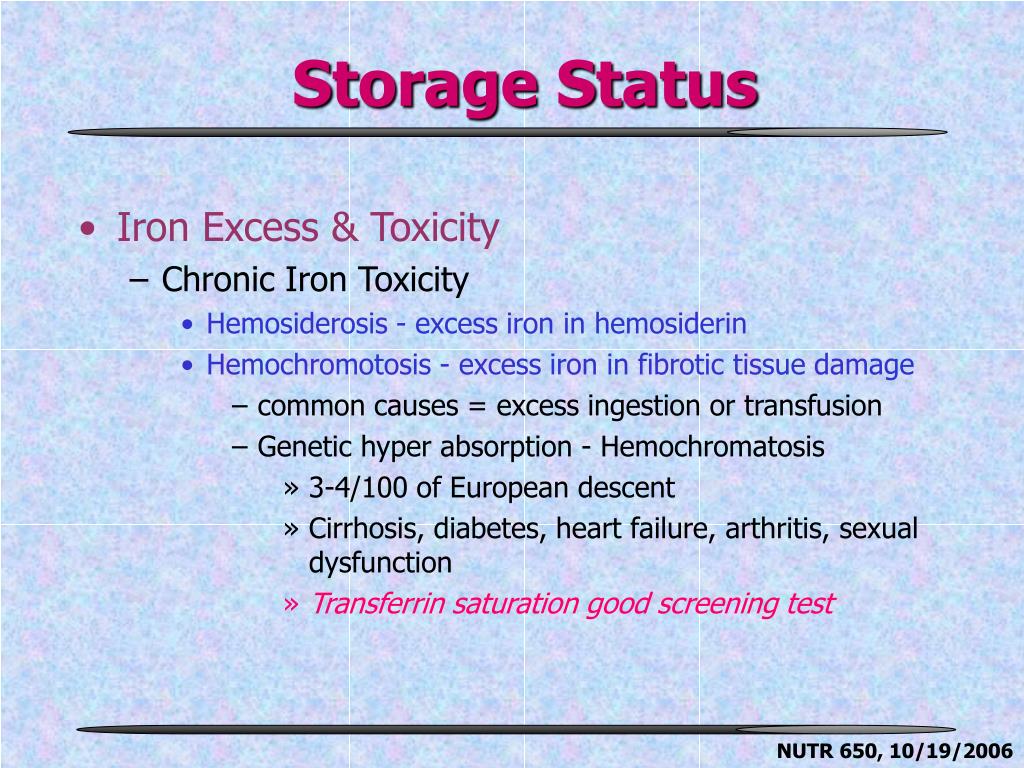 Storage Status

• Iron Excess & Toxicity
 – Chronic Iron Toxicity
  • Hemosiderosis - excess iron in hemosiderin
  • Hemochromotosis - excess iron in fibrotic tissue damage
   – common causes = excess ingestion or transfusion
   – Genetic hyper absorption - Hemochromatosis
    » 3-4/100 of European descent
    » Cirrhosis, diabetes, heart failure, arthritis, sexual dysfunction
    » Transferrin saturation good screening test

NUTR 650, 10/19/2006